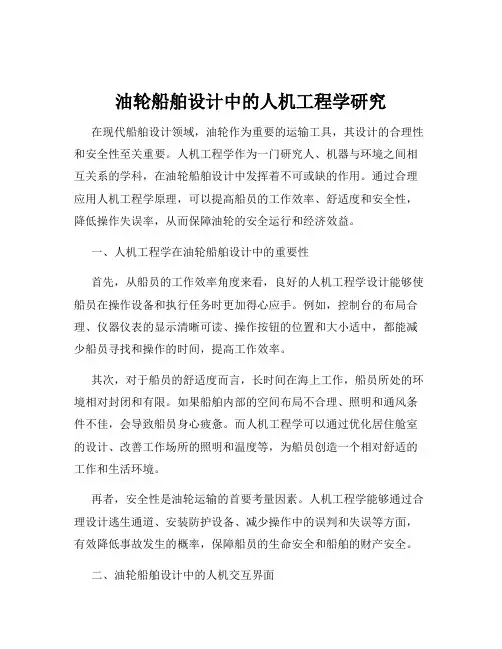 油轮船舶设计中的人机工程学研究

在现代船舶设计领域，油轮作为重要的运输工具，其设计的合理性和安全性至关重要。人机工程学作为一门研究人、机器与环境之间相互关系的学科，在油轮船舶设计中发挥着不可或缺的作用。通过合理应用人机工程学原理，可以提高船员的工作效率、舒适度和安全性，降低操作失误率，从而保障油轮的安全运行和经济效益。

一、人机工程学在油轮船舶设计中的重要性

首先，从船员的工作效率角度来看，良好的人机工程学设计能够使船员在操作设备和执行任务时更加得心应手。例如，控制台的布局合理、仪器仪表的显示清晰可读、操作按钮的位置和大小适中，都能减少船员寻找和操作的时间，提高工作效率。

其次，对于船员的舒适度而言，长时间在海上工作，船员所处的环境相对封闭和有限。如果船舶内部的空间布局不合理、照明和通风条件不佳，会导致船员身心疲惫。而人机工程学可以通过优化居住舱室的设计、改善工作场所的照明和温度等，为船员创造一个相对舒适的工作和生活环境。

再者，安全性是油轮运输的首要考量因素。人机工程学能够通过合理设计逃生通道、安装防护设备、减少操作中的误判和失误等方面，有效降低事故发生的概率，保障船员的生命安全和船舶的财产安全。

二、油轮船舶设计中的人机交互界面